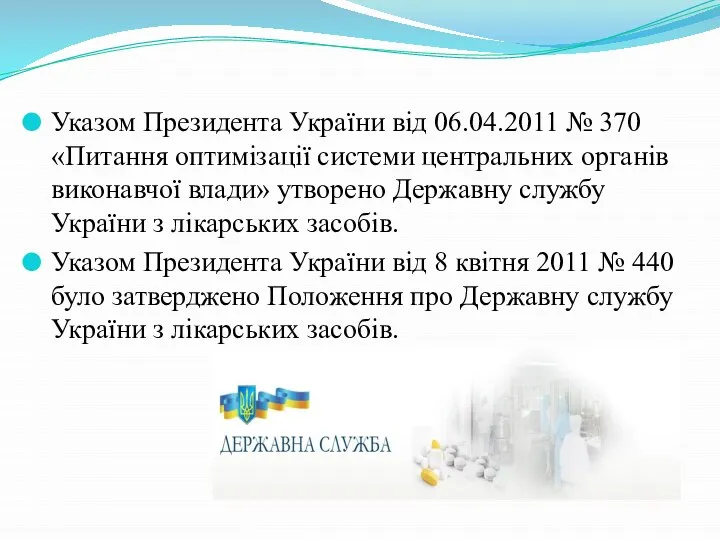 Указом Президента України від 06.04.2011 № 370 «Питання оптимізації системи центральних органів виконавчої влади» утворено Державну службу України з лікарських засобів.

Указом Президента України від 8 квітня 2011 № 440 було затверджено Положення про Державну службу України з лікарських засобів.

ДЕРЖАВНА СЛУЖБА